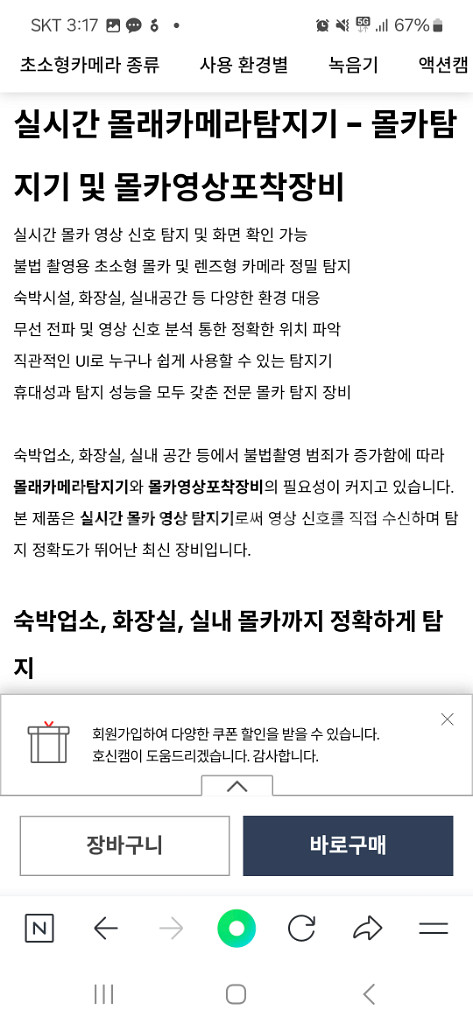 SKT 3:17 67%

초소형카메라 종류 사용 환경별 녹음기 액션캠

실시간 몰래카메라탐지기 – 몰카탐지기 및 몰카영상포착장비

실시간 몰카 영상 신호 탐지 및 화면 확인 가능
불법 촬영용 초소형 몰카 및 렌즈형 카메라 정밀 탐지
숙박시설, 화장실, 실내공간 등 다양한 환경 대응
무선 전파 및 영상 신호 분석 통한 정확한 위치 파악
직관적인 UI로 누구나 쉽게 사용할 수 있는 탐지기
휴대성과 탐지 성능을 모두 갖춘 전문 몰카 탐지 장비

숙박업소, 화장실, 실내 공간 등에서 불법촬영 범죄가 증가함에 따라 몰래카메라탐지기와 몰카영상포착장비의 필요성이 커지고 있습니다. 본 제품은 실시간 몰카 영상 탐지기로써 영상 신호를 직접 수신하며 탐지 정확도가 뛰어난 최신 장비입니다.

숙박업소, 화장실, 실내 몰카까지 정확하게 탐지

회원가입하여 다양한 쿠폰 할인을 받을 수 있습니다.
호신캠이 도움드리겠습니다. 감사합니다.

장바구니 바로구매

N